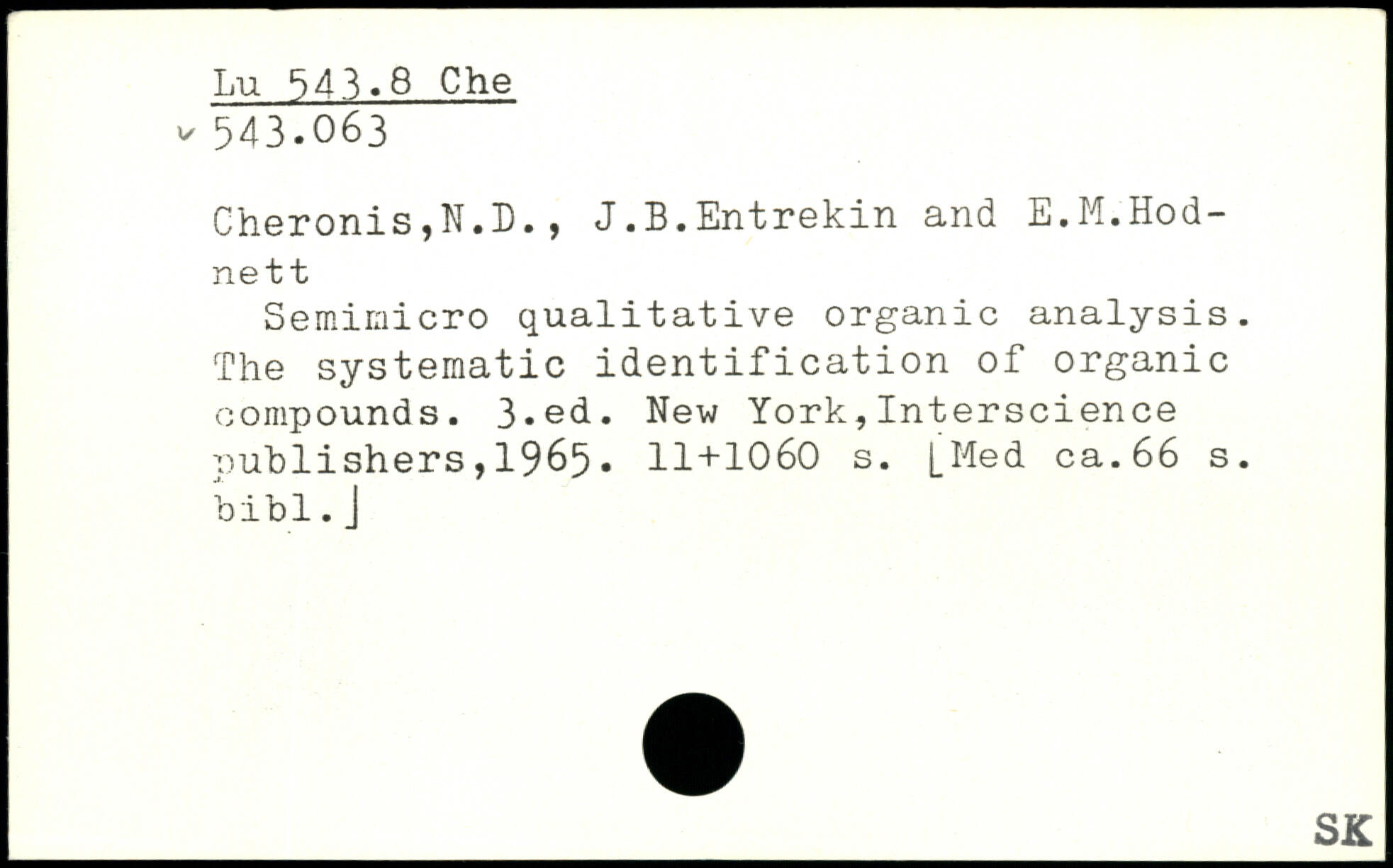 Lu 543.8 Che
543.063

Cheronis,N.D., J.B.Entrekin and E.M.Hodnett

Semimicro qualitative organic analysis. The systematic identification of organic compounds. 3.ed. New York,Interscience publishers,1965. 11+1060 s. [Med ca.66 s. bibl.]

SK